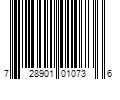 7 28901 01073 6